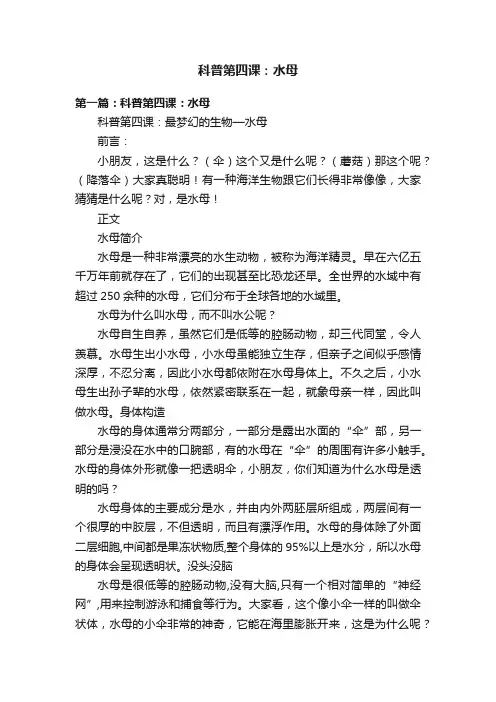 科普第四课：水母

第一篇：科普第四课：水母

科普第四课：最梦幻的生物—水母

前言：

小朋友，这是什么？（伞）这个又是什么呢？（蘑菇）那这个呢？（降落伞）大家真聪明！有一种海洋生物跟它们长得非常像像，大家猜猜是什么呢？对，是水母！

正文

水母简介

水母是一种非常漂亮的水生动物，被称为海洋精灵。早在六亿五千万年前就存在了，它们的出现甚至比恐龙还早。全世界的水域中有超过 250 余种的水母，它们分布于全球各地的水域里。

水母为什么叫水母，而不叫水公呢？

水母自生自养，虽然它们是低等的腔肠动物，却三代同堂，令人羡慕。水母生出小水母，小水母虽能独立生存，但亲子之间似乎感情深厚，不忍分离，因此小水母都依附在水母身体上。不久之后，小水母生出孙子辈的水母，依然紧密联系在一起，就象母亲一样，因此叫做水母。身体构造

水母的身体通常分两部分，一部分是露出水面的“伞”部，另一部分是浸没在水中的口腕部，有的水母在“伞”的周围有许多小触手。水母的身体外形就像一把透明伞，小朋友，你们知道为什么水母是透明的吗？

水母身体的主要成分是水，并由内外两胚层所组成，两层间有一个很厚的中胶层，不但透明，而且有漂浮作用。水母的身体除了外面二层细胞,中间都是果冻状物质,整个身体的 95%以上是水分，所以水母的身体会呈现透明状。没头没脑

水母是很低等的腔肠动物,没有大脑,只有一个相对简单的“神经网”,用来控制游泳和捕食等行为。大家看，这个像小伞一样的叫做伞状体，水母的小伞非常的神奇，它能在海里膨胀开来，这是为什么呢？